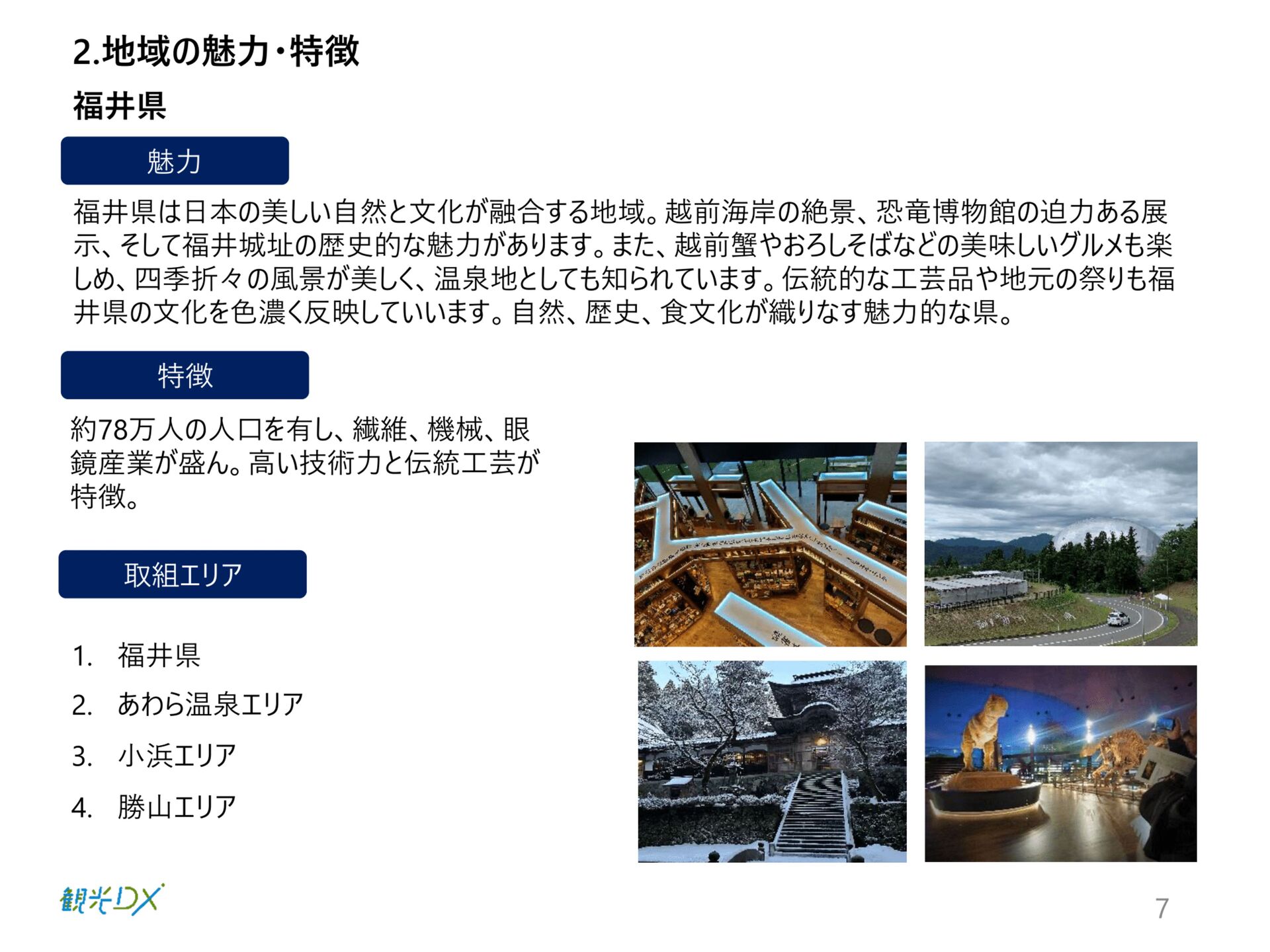 2.地域の魅力・特徴

福井県

魅力

福井県は日本の美しい自然と文化が融合する地域。越前海岸の絶景、恐竜博物館の迫力ある展示、そして福井城址の歴史的な魅力があります。また、越前蟹やおろしそばなどの美味しいグルメも楽しめ、四季折々の風景が美しく、温泉地としても知られています。伝統的な工芸品や地元の祭りも福井県の文化を色濃く反映していいます。自然、歴史、食文化が織りなす魅力的な県。

特徴

約78万人の人口を有し、繊維、機械、眼鏡産業が盛ん。高い技術力と伝統工芸が特徴。

取組エリア

1. 福井県
2. あわら温泉エリア
3. 小浜エリア
4. 勝山エリア

観光DX

7